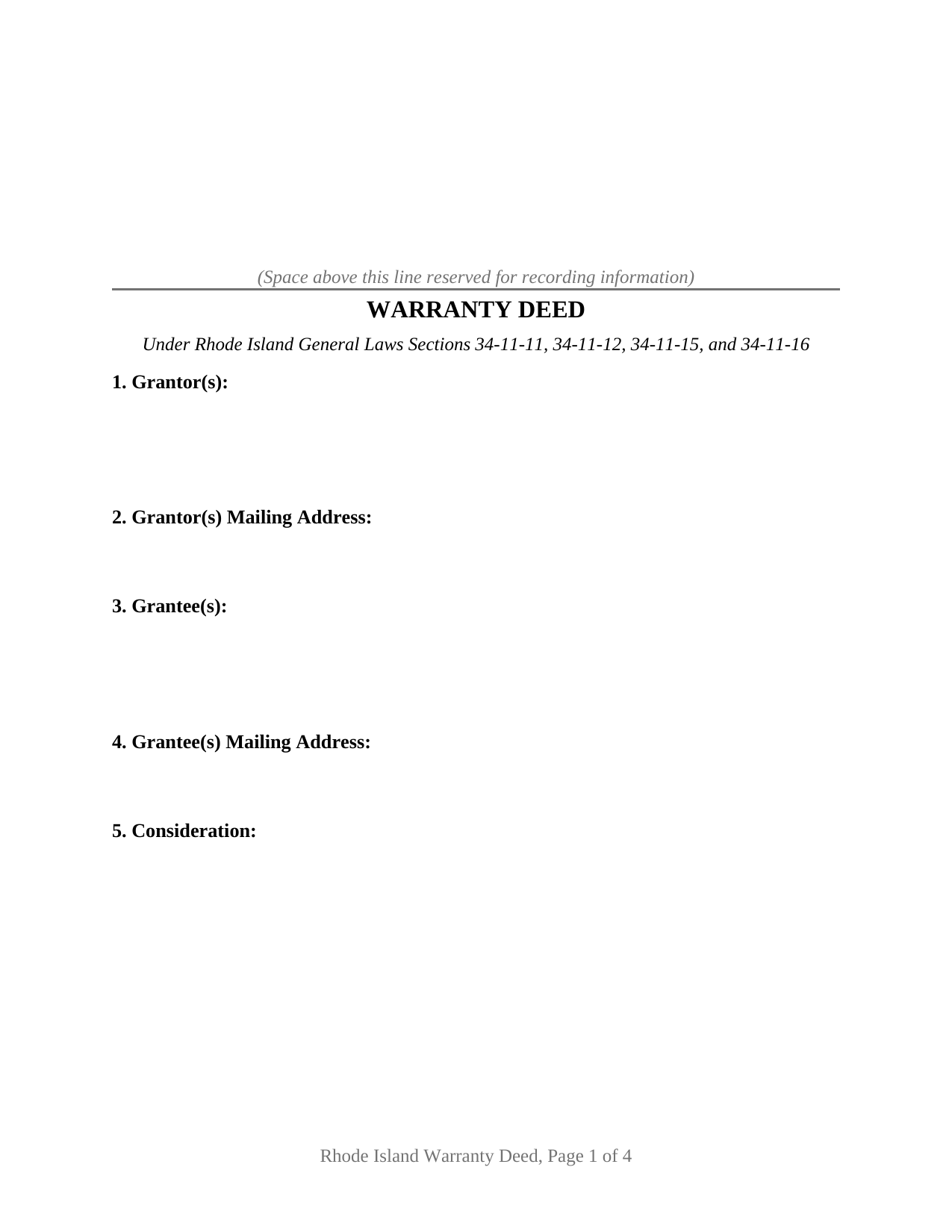 (Space above this line reserved for recording information)

WARRANTY DEED

Under Rhode Island General Laws Sections 34-11-11, 34-11-12, 34-11-15, and 34-11-16

1. Grantor(s):

2. Grantor(s) Mailing Address:

3. Grantee(s):

4. Grantee(s) Mailing Address:

5. Consideration:

Rhode Island Warranty Deed, Page 1 of 4